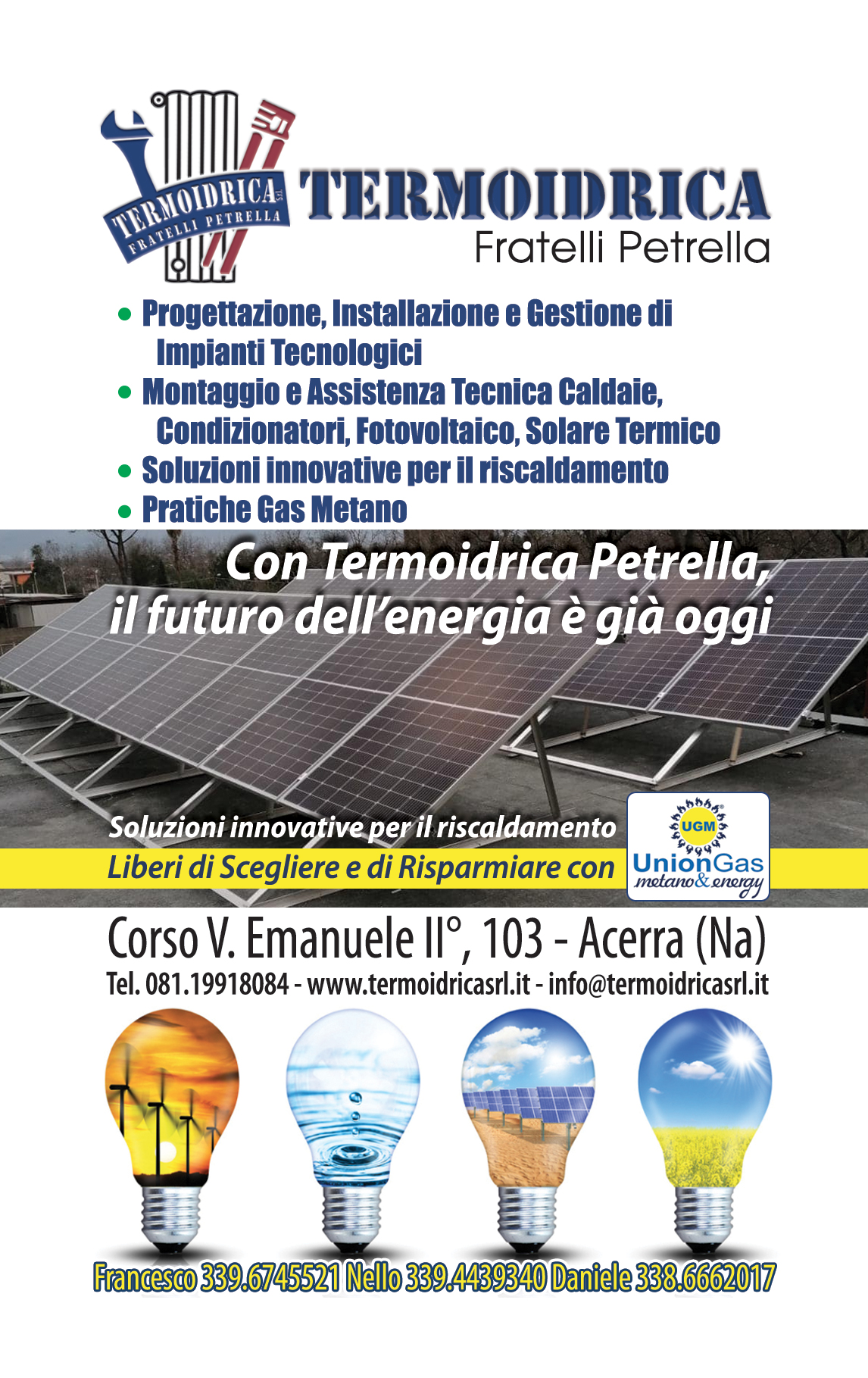 TERMOIDRICA S.r.l.
FRATELLI PETRELLA

TERMOIDRICA
Fratelli Petrella

• Progettazione, Installazione e Gestione di Impianti Tecnologici
• Montaggio e Assistenza Tecnica Caldaie, Condizionatori, Fotovoltaico, Solare Termico
• Soluzioni innovative per il riscaldamento
• Pratiche Gas Metano

Con Termoidrica Petrella, il futuro dell'energia è già oggi

Soluzioni innovative per il riscaldamento
Liberi di Scegliere e di Risparmiare con

UGM
UnionGas
metano & energy

Corso V. Emanuele II°, 103 - Acerra (Na)
Tel. 081.19918084 - www.termoidricasrl.it - info@termoidricasrl.it

Francesco 339.6745521 Nello 339.4439340 Daniele 338.6662017